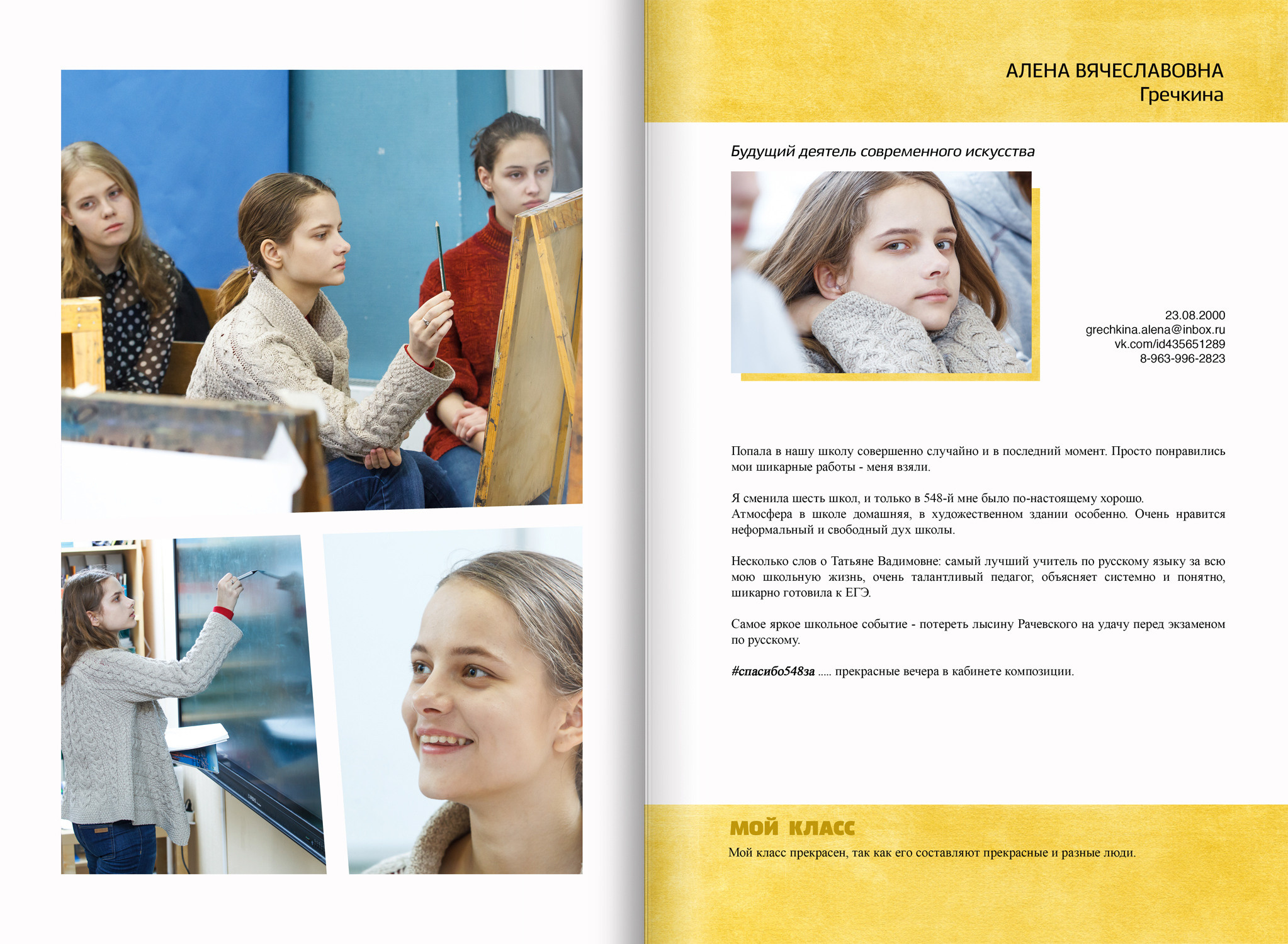 АЛЕНА ВЯЧЕСЛАВОВНА
Гречкина

Будущий деятель современного искусства

23.08.2000
grechkina.alena@inbox.ru
vk.com/id435651289
8-963-996-2823

Попала в нашу школу совершенно случайно и в последний момент. Просто понравились мои шикарные работы - меня взяли.

Я сменила шесть школ, и только в 548-й мне было по-настоящему хорошо. Атмосфера в школе домашняя, в художественном здании особенно. Очень нравится неформальный и свободный дух школы.

Несколько слов о Татьяне Вадимовне: самый лучший учитель по русскому языку за всю мою школьную жизнь, очень талантливый педагог, объясняет системно и понятно, шикарно готовила к ЕГЭ.

Самое яркое школьное событие - потереть лысину Рачевского на удачу перед экзаменом по русскому.

#спасибо548за ..... прекрасные вечера в кабинете композиции.

МОЙ КЛАСС
Мой класс прекрасен, так как его составляют прекрасные и разные люди.